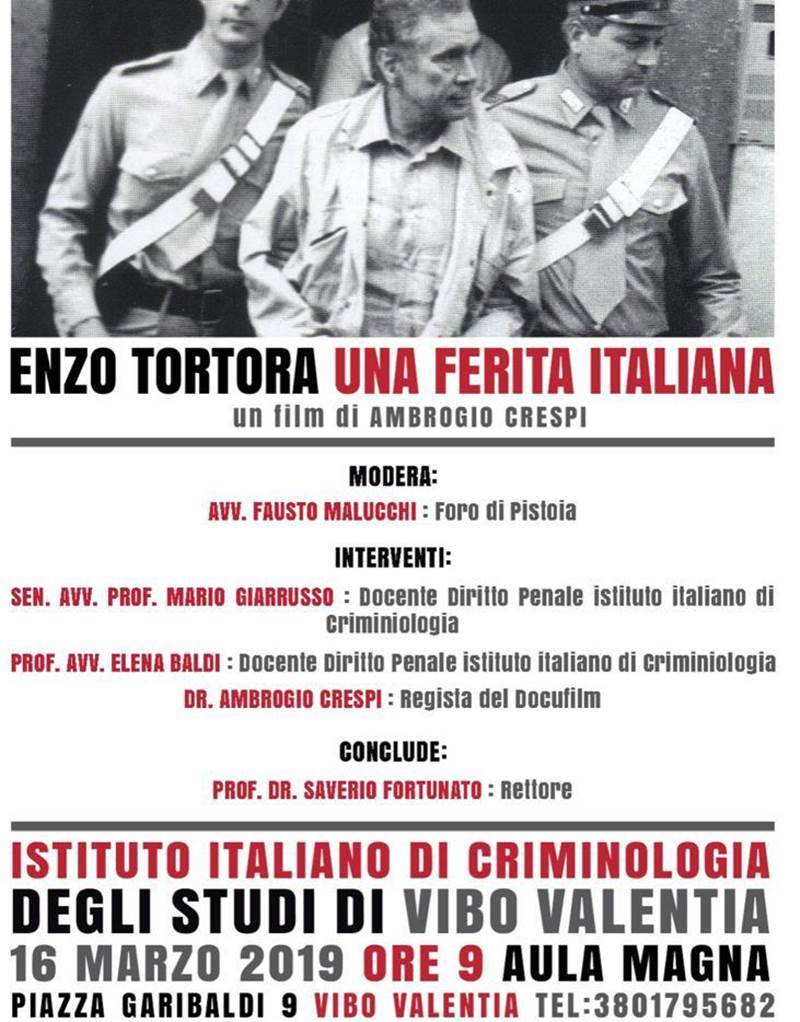 ENZO TORTORA UNA FERITA ITALIANA
un film di AMBROGIO CRESPI

MODERA:
AVV. FAUSTO MALUCCHI : Foro di Pistoia

INTERVENTI:
SEN. AVV. PROF. MARIO GIARRUSSO : Docente Diritto Penale istituto italiano di Criminiologia
PROF. AVV. ELENA BALDI : Docente Diritto Penale istituto italiano di Criminiologia
DR. AMBROGIO CRESPI : Regista del Docufilm

CONCLUDE:
PROF. DR. SAVERIO FORTUNATO : Rettore

ISTITUTO ITALIANO DI CRIMINOLOGIA
DEGLI STUDI DI VIBO VALENTIA
16 MARZO 2019 ORE 9 AULA MAGNA
PIAZZA GARIBALDI 9 VIBO VALENTIA TEL:3801795682